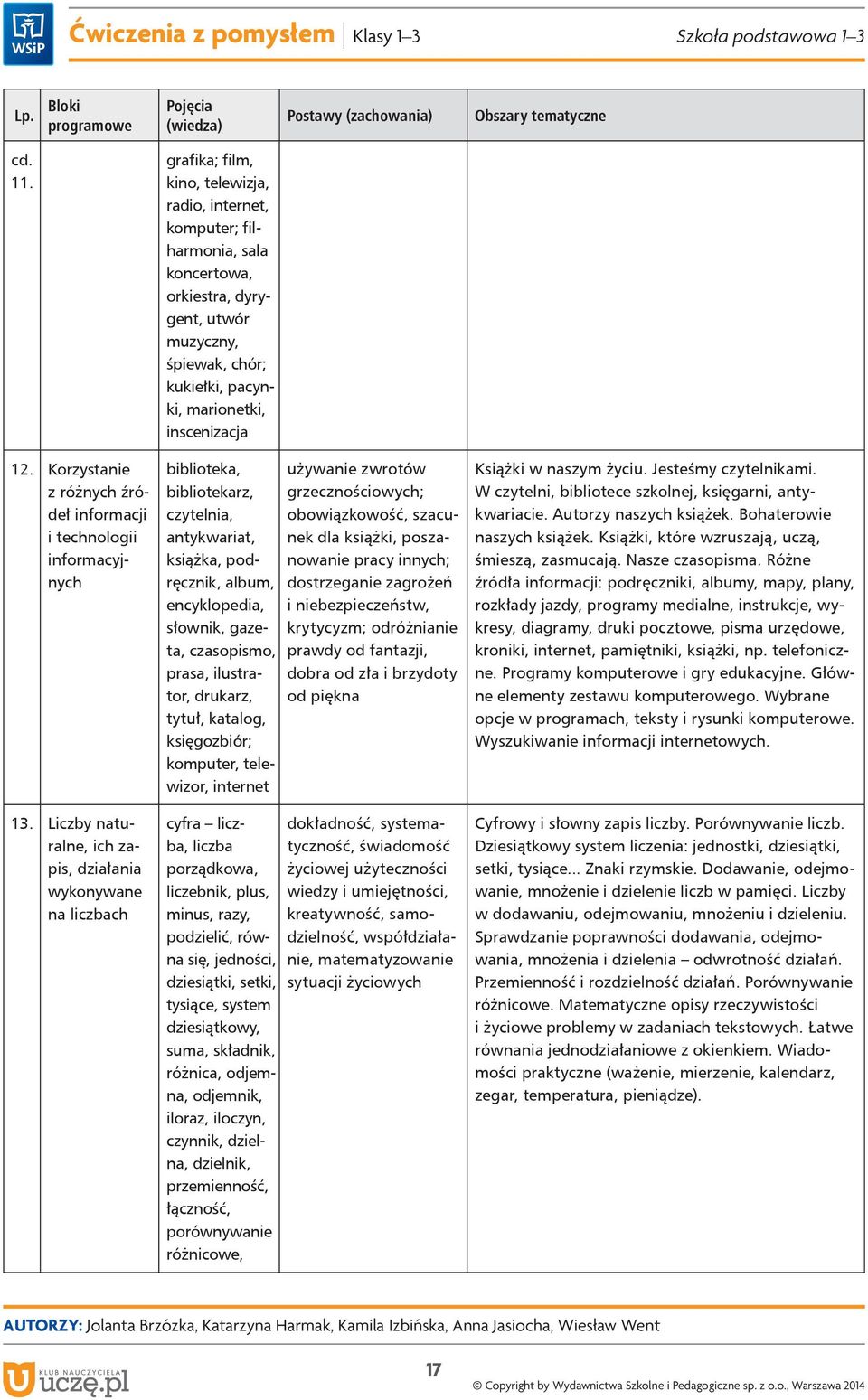 WSiP

Ćwiczenia z pomysłem | Klasy 1–3 Szkoła podstawowa 1–3

| Lp. | Bloki programowe | Pojęcia (wiedza) | Postawy (zachowania) | Obszary tematyczne |
|---|---|---|---|---|
| cd. 11. | | grafika; film, kino, telewizja, radio, internet, komputer; filharmonia, sala koncertowa, orkiestra, dyrygent, utwór muzyczny, śpiewak, chór; kukiełki, pacynki, marionetki, inscenizacja | | |
| 12. | Korzystanie z różnych źródeł informacji i technologii informacyjnych | biblioteka, bibliotekarz, czytelnia, antykwariat, książka, podręcznik, album, encyklopedia, słownik, gazeta, czasopismo, prasa, ilustrator, drukarz, tytuł, katalog, księgozbiór; komputer, telewizor, internet | używanie zwrotów grzecznościowych; obowiązkowość, szacunek dla książki, poszanowanie pracy innych; dostrzeganie zagrożeń i niebezpieczeństw, krytycyzm; odróżnianie prawdy od fantazji, dobra od zła i brzydoty od piękna | Książki w naszym życiu. Jesteśmy czytelnikami. W czytelni, bibliotece szkolnej, księgarni, antykwariacie. Autorzy naszych książek. Bohaterowie naszych książek. Książki, które wzruszają, uczą, śmieszą, zasmucają. Nasze czasopisma. Różne źródła informacji: podręczniki, albumy, mapy, plany, rozkłady jazdy, programy medialne, instrukcje, wykresy, diagramy, druki pocztowe, pisma urzędowe, kroniki, internet, pamiętniki, książki, np. telefoniczne. Programy komputerowe i gry edukacyjne. Główne elementy zestawu komputerowego. Wybrane opcje w programach, teksty i rysunki komputerowe. Wyszukiwanie informacji internetowych. |
| 13. | Liczby naturalne, ich zapis, działania wykonywane na liczbach | cyfra – liczba, liczba porządkowa, liczebnik, plus, minus, razy, podzielić, równa się, jedności, dziesiątki, setki, tysiące, system dziesiątkowy, suma, składnik, różnica, odjemna, odjemnik, iloraz, iloczyn, czynnik, dzielna, dzielnik, przemienność, łączność, porównywanie różnicowe, | dokładność, systematyczność, świadomość życiowej użyteczności wiedzy i umiejętności, kreatywność, samodzielność, współdziałanie, matematyzowanie sytuacji życiowych | Cyfrowy i słowny zapis liczby. Porównywanie liczb. Dziesiątkowy system liczenia: jednostki, dziesiątki, setki, tysiące... Znaki rzymskie. Dodawanie, odejmowanie, mnożenie i dzielenie liczb w pamięci. Liczby w dodawaniu, odejmowaniu, mnożeniu i dzieleniu. Sprawdzanie poprawności dodawania, odejmowania, mnożenia i dzielenia – odwrotność działań. Przemienność i rozdzielność działań. Porównywanie różnicowe. Matematyczne opisy rzeczywistości i życiowe problemy w zadaniach tekstowych. Łatwe równania jednodziałaniowe z okienkiem. Wiadomości praktyczne (ważenie, mierzenie, kalendarz, zegar, temperatura, pieniądze). |

AUTORZY: Jolanta Brzózka, Katarzyna Harmak, Kamila Izbińska, Anna Jasiocha, Wiesław Went

KLUB NAUCZYCIELA uczę.pl

17

© Copyright by Wydawnictwa Szkolne i Pedagogiczne sp. z o.o., Warszawa 2014